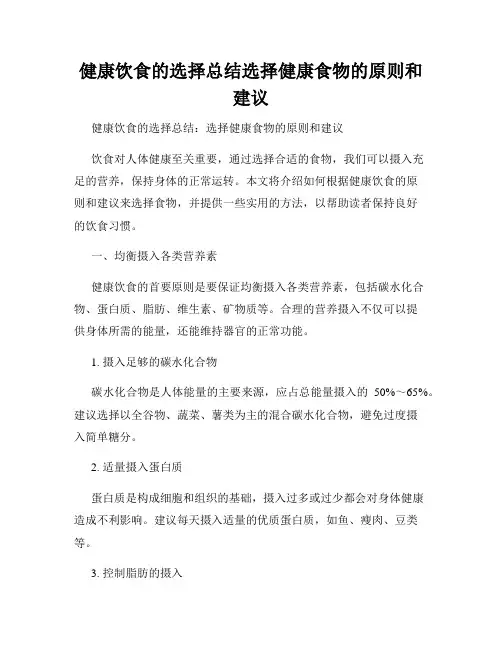 健康饮食的选择总结选择健康食物的原则和建议

健康饮食的选择总结：选择健康食物的原则和建议

饮食对人体健康至关重要，通过选择合适的食物，我们可以摄入充足的营养，保持身体的正常运转。本文将介绍如何根据健康饮食的原则和建议来选择食物，并提供一些实用的方法，以帮助读者保持良好的饮食习惯。

一、均衡摄入各类营养素

健康饮食的首要原则是要保证均衡摄入各类营养素，包括碳水化合物、蛋白质、脂肪、维生素、矿物质等。合理的营养摄入不仅可以提供身体所需的能量，还能维持器官的正常功能。

1. 摄入足够的碳水化合物

碳水化合物是人体能量的主要来源，应占总能量摄入的 50%～65%。建议选择以全谷物、蔬菜、薯类为主的混合碳水化合物，避免过度摄入简单糖分。

2. 适量摄入蛋白质

蛋白质是构成细胞和组织的基础，摄入过多或过少都会对身体健康造成不利影响。建议每天摄入适量的优质蛋白质，如鱼、瘦肉、豆类等。

3. 控制脂肪的摄入